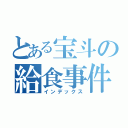 とある宝斗の
給食事件
インデックス